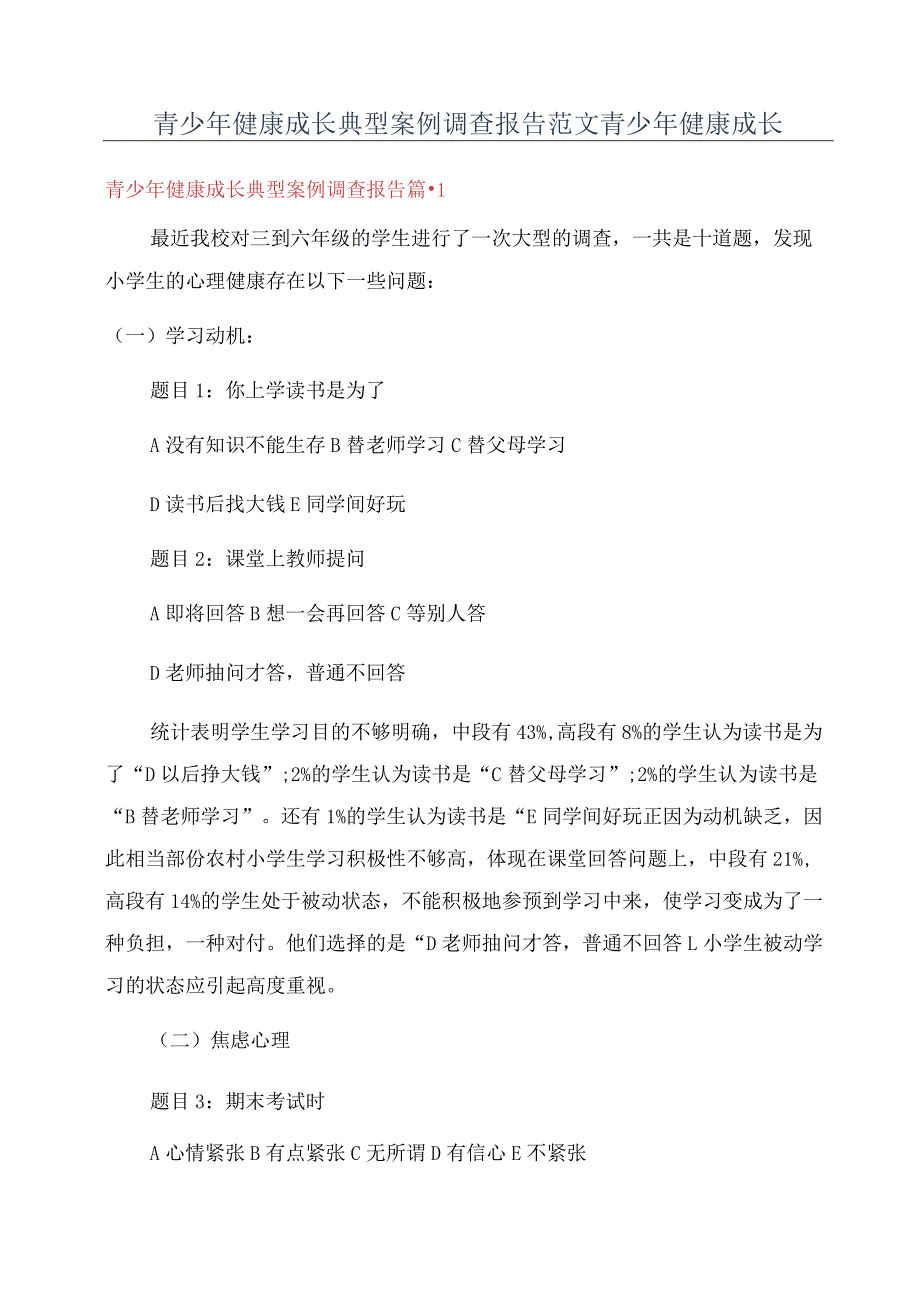 青少年健康成长典型案例调查报告范文青少年健康成长

青少年健康成长典型案例调查报告篇•1

最近我校对三到六年级的学生进行了一次大型的调查，一共是十道题，发现小学生的心理健康存在以下一些问题：

（一）学习动机：

题目1：你上学读书是为了

A没有知识不能生存B替老师学习C替父母学习

D读书后找大钱E同学间好玩

题目2：课堂上教师提问

A即将回答B想一会再回答C等别人答

D老师抽问才答，普通不回答

统计表明学生学习目的不够明确，中段有43%,高段有8%的学生认为读书是为了“D以后挣大钱”;2%的学生认为读书是“C替父母学习”;2%的学生认为读书是“B替老师学习”。还有1%的学生认为读书是“E同学间好玩正因为动机缺乏，因此相当部份农村小学生学习积极性不够高，体现在课堂回答问题上，中段有21%,高段有14%的学生处于被动状态，不能积极地参预到学习中来，使学习变成为了一种负担，一种对付。他们选择的是“D老师抽问才答，普通不回答L小学生被动学习的状态应引起高度重视。

（二）焦虑心理

题目3：期末考试时

A心情紧张B有点紧张C无所谓D有信心E不紧张